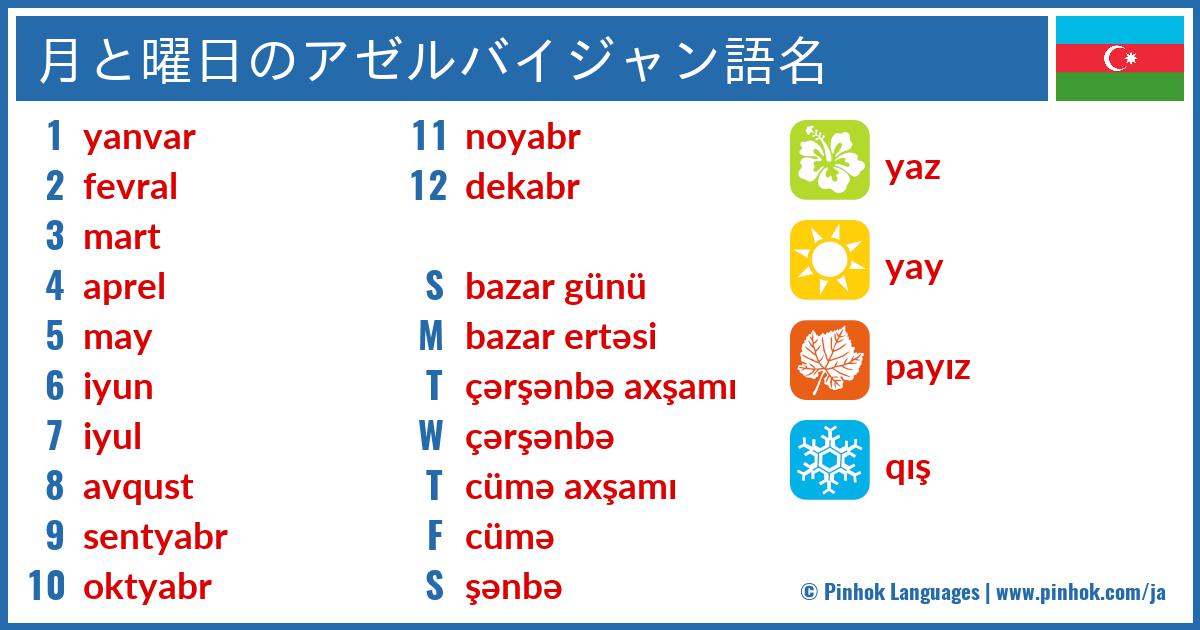 月と曜日のアゼルバイジャン語名

1 yanvar
2 fevral
3 mart
4 aprel
5 may
6 iyun
7 iyul
8 avqust
9 sentyabr
10 oktyabr

11 noyabr
12 dekabr

S bazar günü
M bazar ertəsi
T çərşənbə axşamı
W çərşənbə
T cümə axşamı
F cümə
S şənbə

yaz
yay
payız
qış

© Pinhok Languages | www.pinhok.com/ja